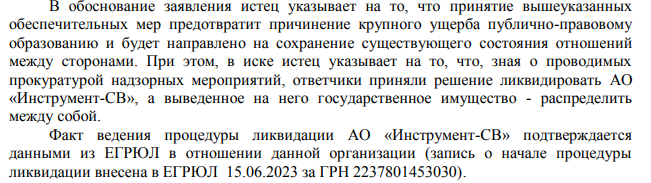 В обоснование заявления истец указывает на то, что принятие вышеуказанных обеспечительных мер предотвратит причинение крупного ущерба публично-правовому образованию и будет направлено на сохранение существующего состояния отношений между сторонами. При этом, в иске истец указывает на то, что, зная о проводимых прокуратурой надзорных мероприятий, ответчики приняли решение ликвидировать АО «Инструмент-СВ», а выведенное на него государственное имущество - распределить между собой.

Факт ведения процедуры ликвидации АО «Инструмент-СВ» подтверждается данными из ЕГРЮЛ в отношении данной организации (запись о начале процедуры ликвидации внесена в ЕГРЮЛ 15.06.2023 за ГРН 2237801453030).